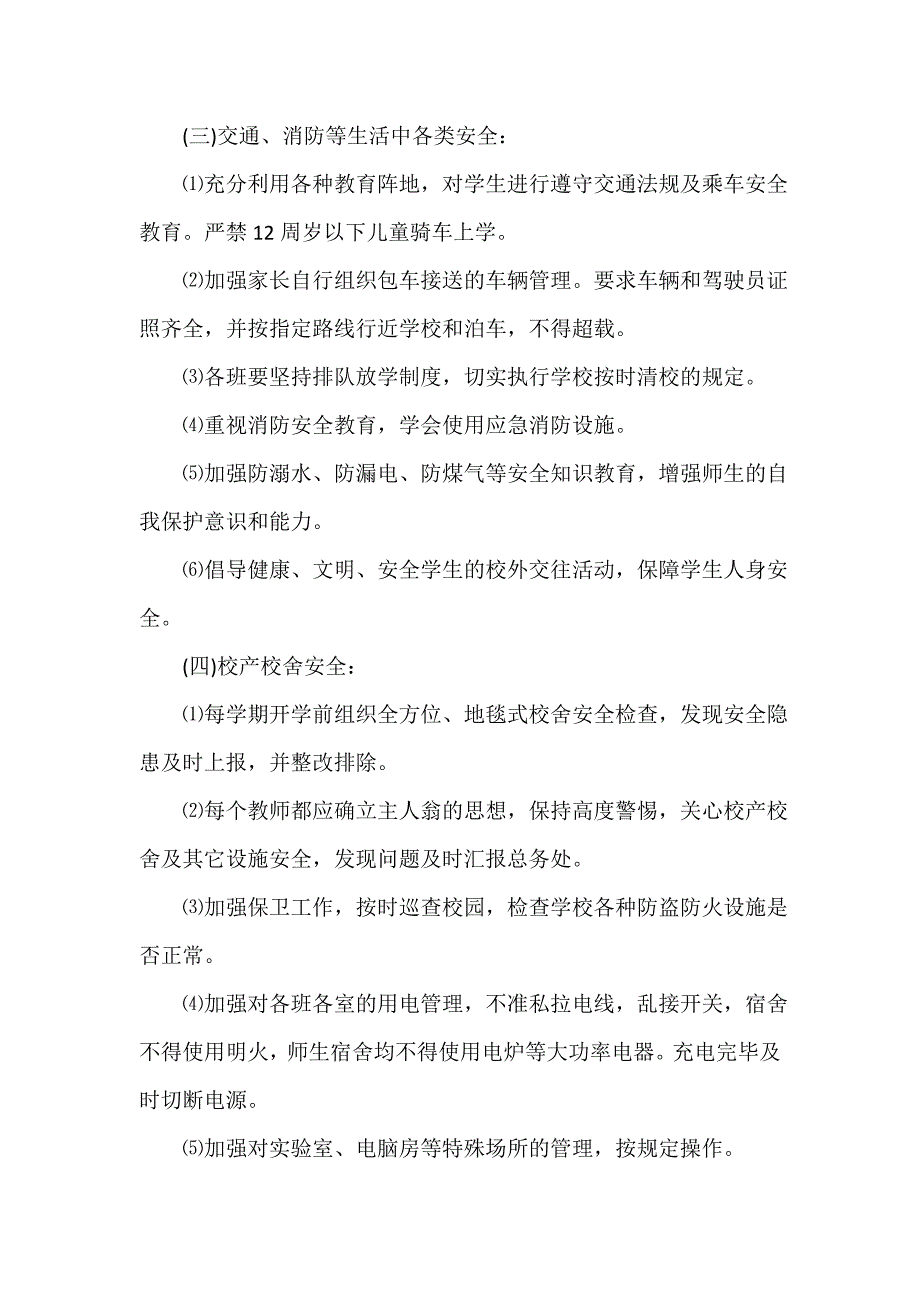 (三)交通、消防等生活中各类安全：

⑴充分利用各种教育阵地，对学生进行遵守交通法规及乘车安全教育。严禁12周岁以下儿童骑车上学。

⑵加强家长自行组织包车接送的车辆管理。要求车辆和驾驶员证照齐全，并按指定路线行近学校和泊车，不得超载。

⑶各班要坚持排队放学制度，切实执行学校按时清校的规定。

⑷重视消防安全教育，学会使用应急消防设施。

⑸加强防溺水、防漏电、防煤气等安全知识教育，增强师生的自我保护意识和能力。

⑹倡导健康、文明、安全学生的校外交往活动，保障学生人身安全。

(四)校产校舍安全：

⑴每学期开学前组织全方位、地毯式校舍安全检查，发现安全隐患及时上报，并整改排除。

⑵每个教师都应确立主人翁的思想，保持高度警惕，关心校产校舍及其它设施安全，发现问题及时汇报总务处。

⑶加强保卫工作，按时巡查校园，检查学校各种防盗防火设施是否正常。

⑷加强对各班各室的用电管理，不准私拉电线，乱接开关，宿舍不得使用明火，师生宿舍均不得使用电炉等大功率电器。充电完毕及时切断电源。

⑸加强对实验室、电脑房等特殊场所的管理，按规定操作。